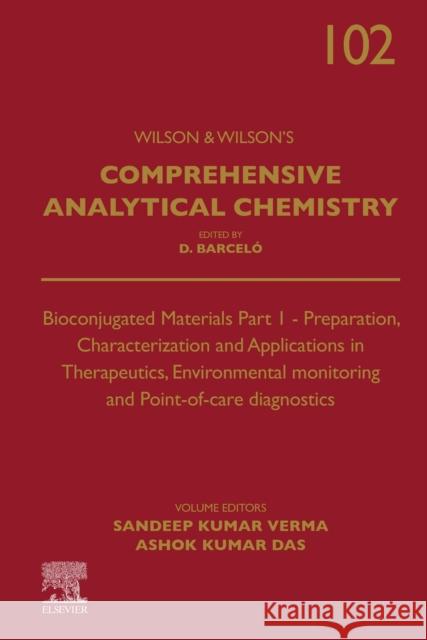 102

WILSON & WILSON'S

COMPREHENSIVE ANALYTICAL CHEMISTRY

EDITED BY
D. BARCELÓ

Bioconjugated Materials Part 1 - Preparation, Characterization and Applications in Therapeutics, Environmental monitoring and Point-of-care diagnostics

VOLUME EDITORS
SANDEEP KUMAR VERMA
ASHOK KUMAR DAS

ELSEVIER